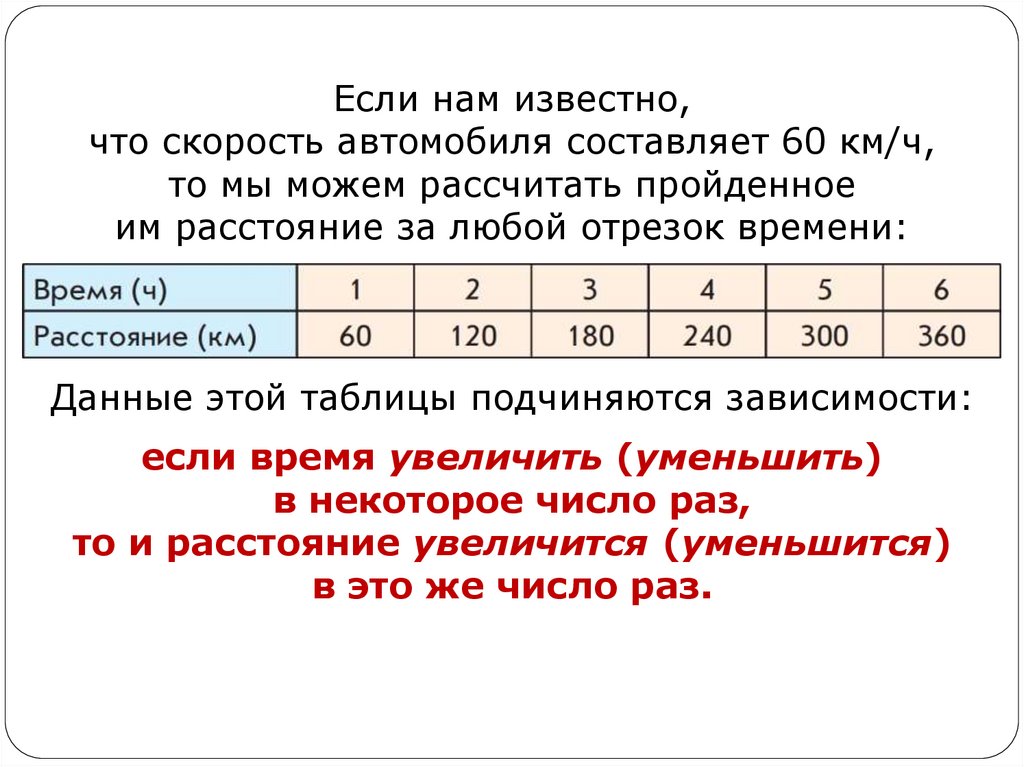 Если нам известно, что скорость автомобиля составляет 60 км/ч, то мы можем рассчитать пройденное им расстояние за любой отрезок времени:

| Время (ч) | 1 | 2 | 3 | 4 | 5 | 6 |
|---|---|---|---|---|---|---|
| Расстояние (км) | 60 | 120 | 180 | 240 | 300 | 360 |

Данные этой таблицы подчиняются зависимости:

если время увеличить (уменьшить) в некоторое число раз, то и расстояние увеличится (уменьшится) в это же число раз.